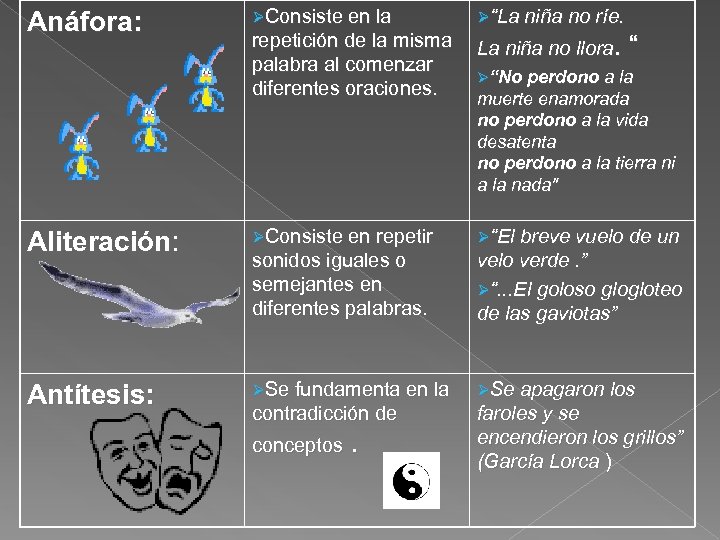 | Anáfora: | ➢Consiste en la repetición de la misma palabra al comenzar diferentes oraciones. | ➢"La niña no ríe. La niña no llora. " ➢"No perdono a la muerte enamorada no perdono a la vida desatenta no perdono a la tierra ni a la nada" |
|---|---|---|
| Aliteración: | ➢Consiste en repetir sonidos iguales o semejantes en diferentes palabras. | ➢"El breve vuelo de un velo verde ." ➢"...El goloso glogloteo de las gaviotas" |
| Antítesis: | ➢Se fundamenta en la contradicción de conceptos . | ➢Se apagaron los faroles y se encendieron los grillos" (García Lorca ) |